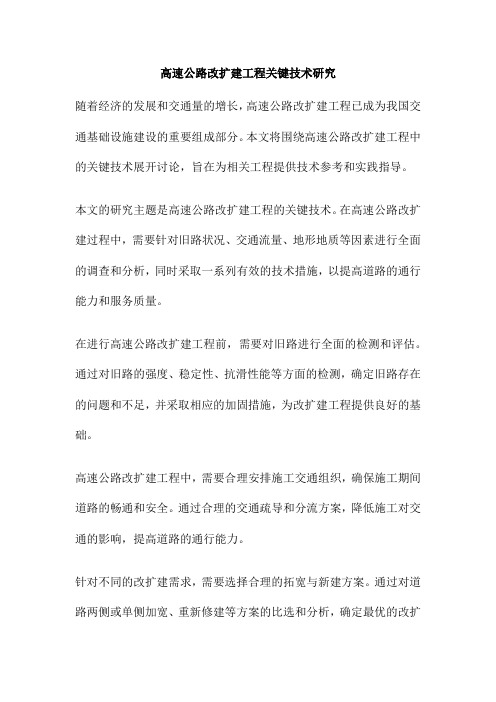 高速公路改扩建工程关键技术研究

随着经济的发展和交通量的增长，高速公路改扩建工程已成为我国交通基础设施建设的重要组成部分。本文将围绕高速公路改扩建工程中的关键技术展开讨论，旨在为相关工程提供技术参考和实践指导。

本文的研究主题是高速公路改扩建工程的关键技术。在高速公路改扩建过程中，需要针对旧路状况、交通流量、地形地质等因素进行全面的调查和分析，同时采取一系列有效的技术措施，以提高道路的通行能力和服务质量。

在进行高速公路改扩建工程前，需要对旧路进行全面的检测和评估。通过对旧路的强度、稳定性、抗滑性能等方面的检测，确定旧路存在的问题和不足，并采取相应的加固措施，为改扩建工程提供良好的基础。

高速公路改扩建工程中，需要合理安排施工交通组织，确保施工期间道路的畅通和安全。通过合理的交通疏导和分流方案，降低施工对交通的影响，提高道路的通行能力。

针对不同的改扩建需求，需要选择合理的拓宽与新建方案。通过对道路两侧或单侧加宽、重新修建等方案的比选和分析，确定最优的改扩